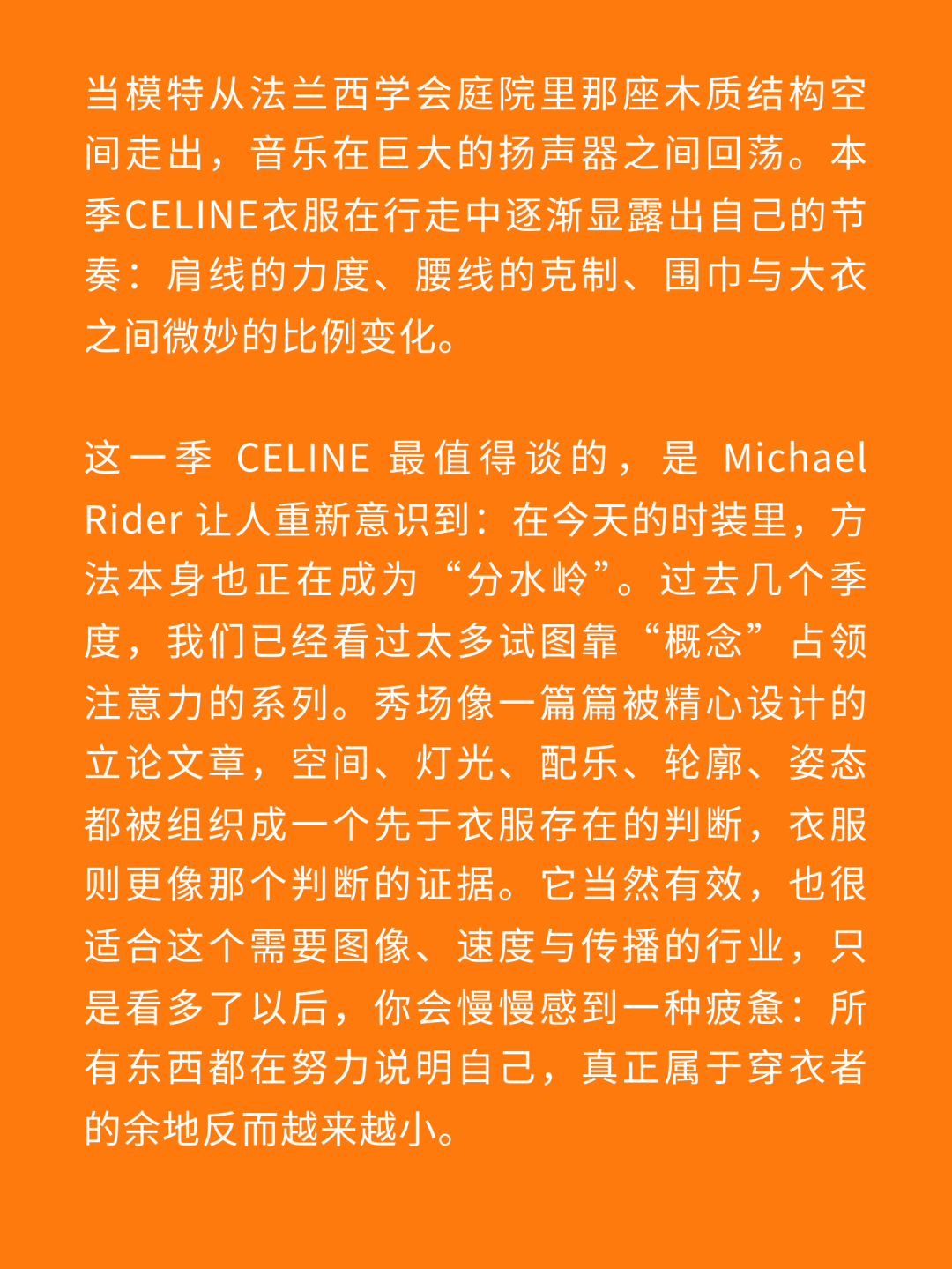 当模特从法兰西学会庭院里那座木质结构空间走出，音乐在巨大的扬声器之间回荡。本季CELINE衣服在行走中逐渐显露出自己的节奏：肩线的力度、腰线的克制、围巾与大衣之间微妙的比例变化。

这一季 CELINE 最值得谈的，是 Michael Rider 让人重新意识到：在今天的时装里，方法本身也正在成为“分水岭”。过去几个季度，我们已经看过太多试图靠“概念”占领注意力的系列。秀场像一篇篇被精心设计的立论文章，空间、灯光、配乐、轮廓、姿态都被组织成一个先于衣服存在的判断，衣服则更像那个判断的证据。它当然有效，也很适合这个需要图像、速度与传播的行业，只是看多了以后，你会慢慢感到一种疲惫：所有东西都在努力说明自己，真正属于穿衣者的余地反而越来越小。